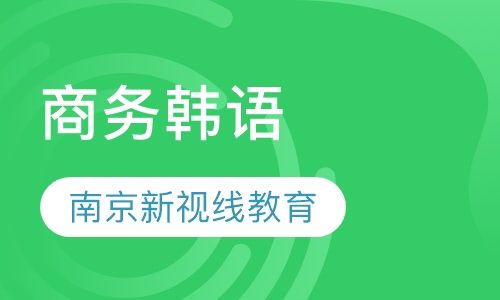 商务韩语

南京新视线教育